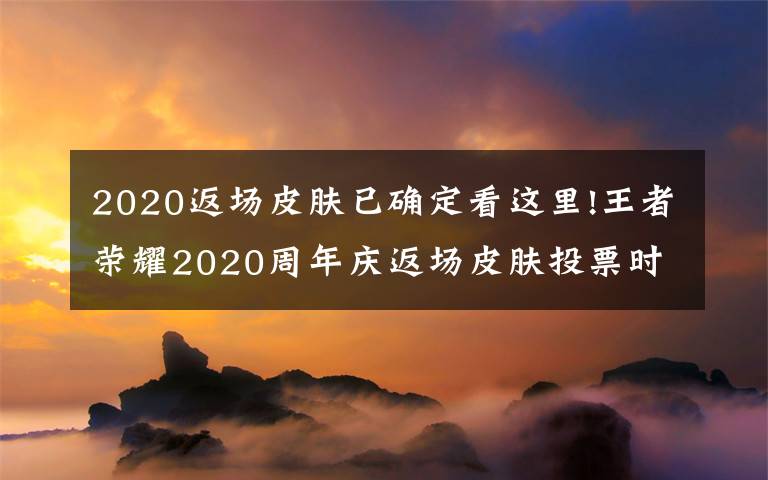 2020返场皮肤已确定看这里!王者荣耀2020周年庆返场皮肤投票时